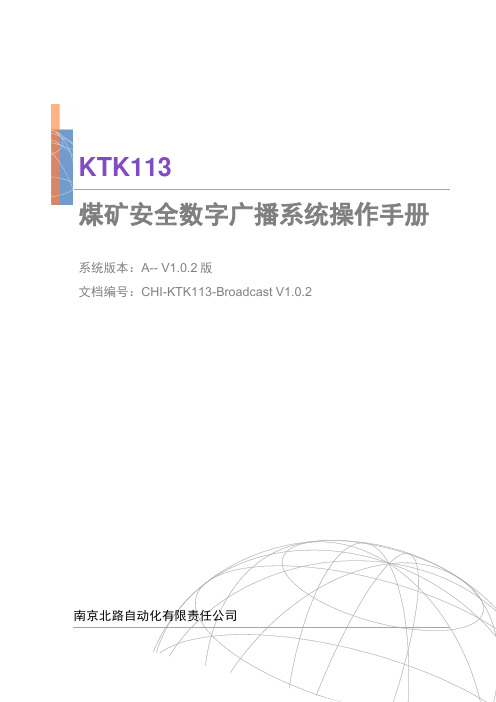 KTK113

煤矿安全数字广播系统操作手册

系统版本：A-- V1.0.2 版

文档编号：CHI-KTK113-Broadcast V1.0.2

南京北路自动化有限责任公司